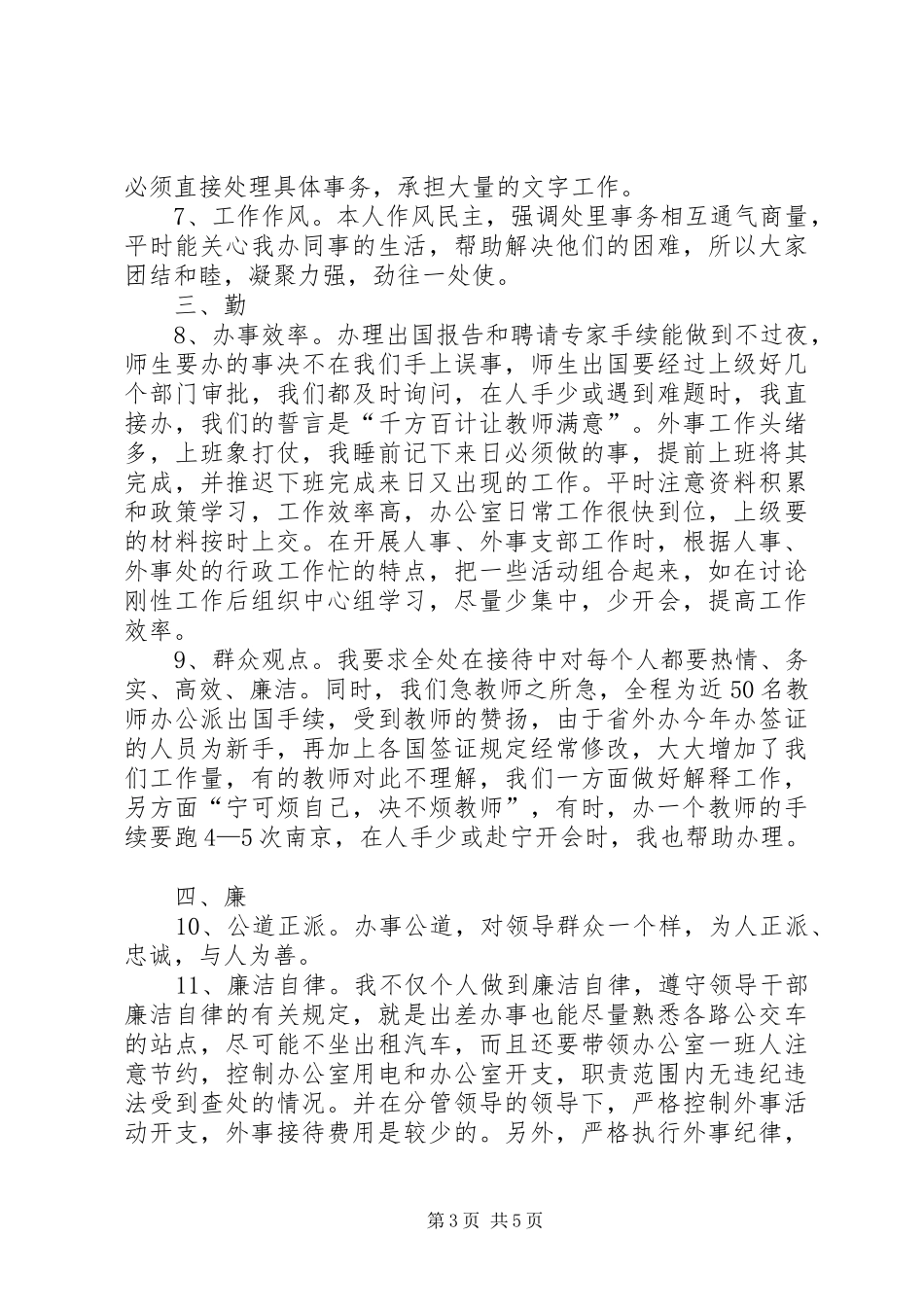 必须直接处理具体事务，承担大量的文字工作。

7、工作作风。本人作风民主，强调处里事务相互通气商量，平时能关心我办同事的生活，帮助解决他们的困难，所以大家团结和睦，凝聚力强，劲往一处使。

三、勤

8、办事效率。办理出国报告和聘请专家手续能做到不过夜，师生要办的事决不在我们手上误事，师生出国要经过上级好几个部门审批，我们都及时询问，在人手少或遇到难题时，我直接办，我们的誓言是“千方百计让教师满意”。外事工作头绪多，上班象打仗，我睡前记下来日必须做的事，提前上班将其完成，并推迟下班完成来日又出现的工作。平时注意资料积累和政策学习，工作效率高，办公室日常工作很快到位，上级要的材料按时上交。在开展人事、外事支部工作时，根据人事、外事处的行政工作忙的特点，把一些活动组合起来，如在讨论刚性工作后组织中心组学习，尽量少集中，少开会，提高工作效率。

9、群众观点。我要求全处在接待中对每个人都要热情、务实、高效、廉洁。同时，我们急教师之所急，全程为近50名教师办公派出国手续，受到教师的赞扬，由于省外办今年办签证的人员为新手，再加上各国签证规定经常修改，大大增加了我们工作量，有的教师对此不理解，我们一方面做好解释工作，另方面“宁可烦自己，决不烦教师”，有时，办一个教师的手续要跑4—5次南京，在人手少或赴宁开会时，我也帮助办理。

四、廉

10、公道正派。办事公道，对领导群众一个样，为人正派、忠诚，与人为善。

11、廉洁自律。我不仅个人做到廉洁自律，遵守领导干部廉洁自律的有关规定，就是出差办事也能尽量熟悉各路公交车的站点，尽可能不坐出租汽车，而且还要带领办公室一班人注意节约，控制办公室用电和办公室开支，职责范围内无违纪违法受到查处的情况。并在分管领导的领导下，严格控制外事活动开支，外事接待费用是较少的。另外，严格执行外事纪律，

第3页 共5页